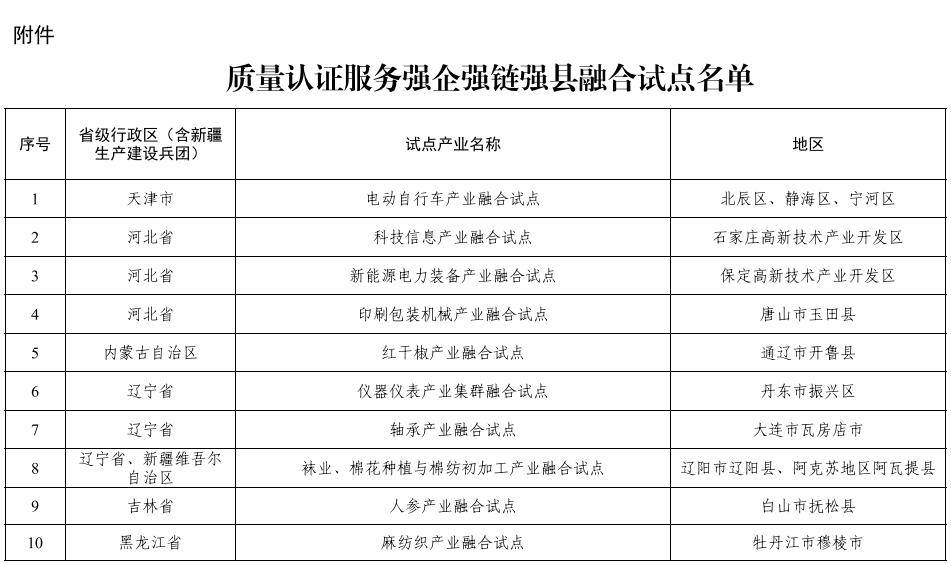 附件

质量认证服务强企强链强县融合试点名单

| 序号 | 省级行政区（含新疆生产建设兵团） | 试点产业名称 | 地区 |
|---|---|---|---|
| 1 | 天津市 | 电动自行车产业融合试点 | 北辰区、静海区、宁河区 |
| 2 | 河北省 | 科技信息产业融合试点 | 石家庄高新技术产业开发区 |
| 3 | 河北省 | 新能源电力装备产业融合试点 | 保定高新技术产业开发区 |
| 4 | 河北省 | 印刷包装机械产业融合试点 | 唐山市玉田县 |
| 5 | 内蒙古自治区 | 红干椒产业融合试点 | 通辽市开鲁县 |
| 6 | 辽宁省 | 仪器仪表产业集群融合试点 | 丹东市振兴区 |
| 7 | 辽宁省 | 轴承产业融合试点 | 大连市瓦房店市 |
| 8 | 辽宁省、新疆维吾尔自治区 | 袜业、棉花种植与棉纺初加工产业融合试点 | 辽阳市辽阳县、阿克苏地区阿瓦提县 |
| 9 | 吉林省 | 人参产业融合试点 | 白山市抚松县 |
| 10 | 黑龙江省 | 麻纺织产业融合试点 | 牡丹江市穆棱市 |